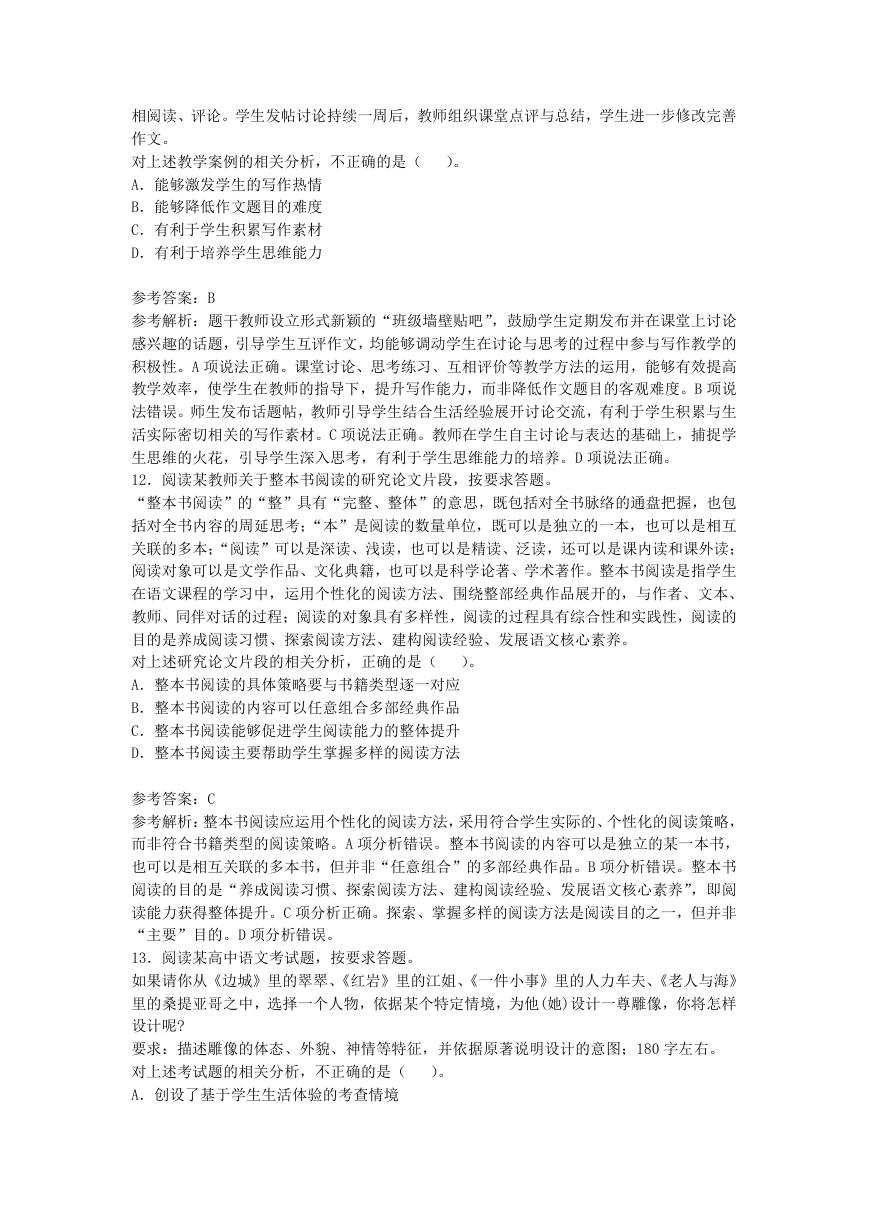 相阅读、评论。学生发帖讨论持续一周后，教师组织课堂点评与总结，学生进一步修改完善作文。
对上述教学案例的相关分析，不正确的是（　）。
A. 能够激发学生的写作热情
B. 能够降低作文题目的难度
C. 有利于学生积累写作素材
D. 有利于培养学生思维能力

参考答案：B
参考解析：题干教师设立形式新颖的“班级墙壁贴吧”，鼓励学生定期发布并在课堂上讨论感兴趣的话题，引导学生互评作文，均能够调动学生在讨论与思考的过程中参与写作教学的积极性。A项说法正确。课堂讨论、思考练习、互相评价等教学方法的运用，能够有效提高教学效率，使学生在教师的指导下，提升写作能力，而非降低作文题目的客观难度。B项说法错误。师生发布话题帖，教师引导学生结合生活经验展开讨论交流，有利于学生积累与生活实际密切相关的写作素材。C项说法正确。教师在学生自主讨论与表达的基础上，捕捉学生思维的火花，引导学生深入思考，有利于学生思维能力的培养。D项说法正确。
12. 阅读某教师关于整本书阅读的研究论文片段，按要求答题。
“整本书阅读”的“整”具有“完整、整体”的意思，既包括对全书脉络的通盘把握，也包括对全书内容的周延思考；“本”是阅读的数量单位，既可以是独立的一本，也可以是相互关联的多本；“阅读”可以是深读、浅读，也可以是精读、泛读，还可以是课内读和课外读；阅读对象可以是文学作品、文化典籍，也可以是科学论著、学术著作。整本书阅读是指学生在语文课程的学习中，运用个性化的阅读方法、围绕整部经典作品展开的，与作者、文本、教师、同伴对话的过程；阅读的对象具有多样性，阅读的过程具有综合性和实践性，阅读的目的是养成阅读习惯、探索阅读方法、建构阅读经验、发展语文核心素养。
对上述研究论文片段的相关分析，正确的是（　）。
A. 整本书阅读的具体策略要与书籍类型逐一对应
B. 整本书阅读的内容可以任意组合多部经典作品
C. 整本书阅读能够促进学生阅读能力的整体提升
D. 整本书阅读主要帮助学生掌握多样的阅读方法

参考答案：C
参考解析：整本书阅读应运用个性化的阅读方法，采用符合学生实际的、个性化的阅读策略，而非符合书籍类型的阅读策略。A项分析错误。整本书阅读的内容可以是独立的某一本书，也可以是相互关联的多本书，但并非“任意组合”的多部经典作品。B项分析错误。整本书阅读的目的是“养成阅读习惯、探索阅读方法、建构阅读经验、发展语文核心素养”，即阅读能力获得整体提升。C项分析正确。探索、掌握多样的阅读方法是阅读目的之一，但并非“主要”目的。D项分析错误。
13. 阅读某高中语文考试题，按要求答题。
如果请你从《边城》里的翠翠、《红岩》里的江姐、《一件小事》里的人力车夫、《老人与海》里的桑提亚哥之中，选择一个人物，依据某个特定情境，为他(她)设计一尊雕像，你将怎样设计呢？
要求：描述雕像的体态、外貌、神情等特征，并依据原著说明设计的意图；180字左右。
对上述考试题的相关分析，不正确的是（　）。
A. 创设了基于学生生活体验的考查情境